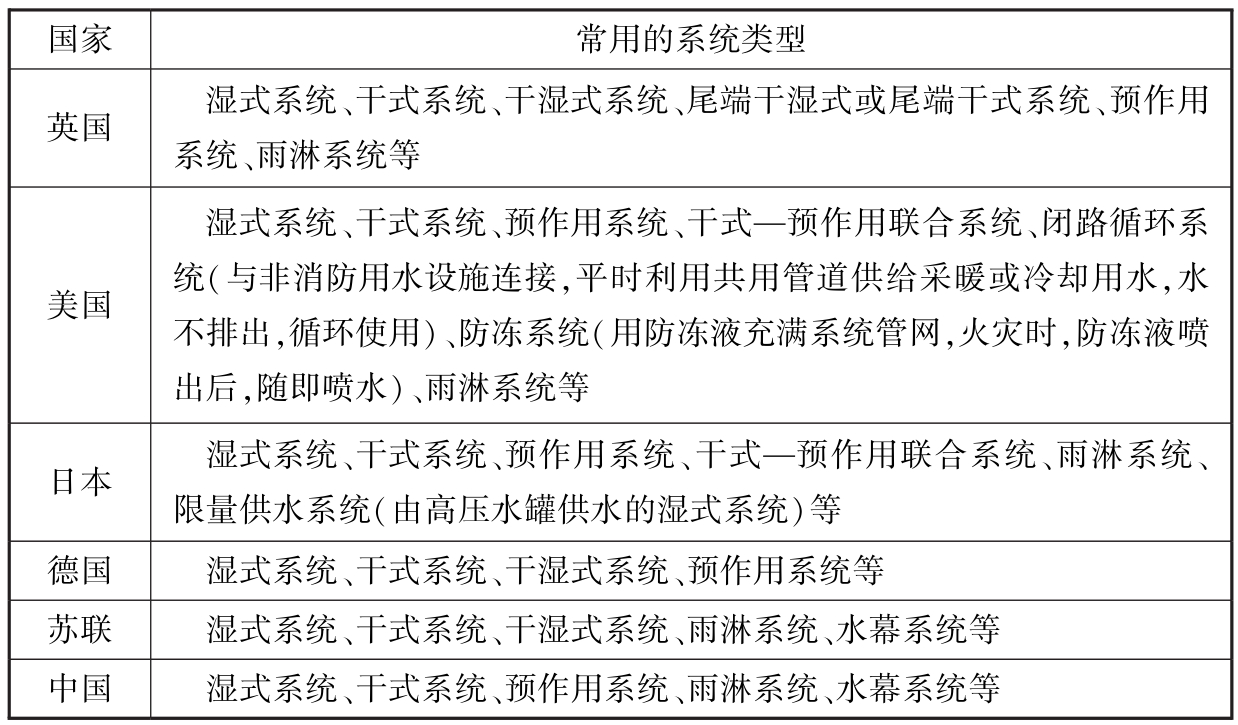 | 国家 | 常用的系统类型 |
|---|---|
| 英国 | 湿式系统、干式系统、干湿式系统、尾端干湿式或尾端干式系统、预作用系统、雨淋系统等 |
| 美国 | 湿式系统、干式系统、预作用系统、干式—预作用联合系统、闭路循环系统(与非消防用水设施连接,平时利用共用管道供给采暖或冷却用水,水不排出,循环使用)、防冻系统(用防冻液充满系统管网,火灾时,防冻液喷出后,随即喷水)、雨淋系统等 |
| 日本 | 湿式系统、干式系统、预作用系统、干式—预作用联合系统、雨淋系统、限量供水系统(由高压水罐供水的湿式系统)等 |
| 德国 | 湿式系统、干式系统、干湿式系统、预作用系统等 |
| 苏联 | 湿式系统、干式系统、干湿式系统、雨淋系统、水幕系统等 |
| 中国 | 湿式系统、干式系统、预作用系统、雨淋系统、水幕系统等 |